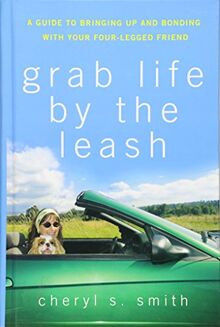 A GUIDE TO BRINGING UP AND BONDING WITH YOUR FOUR-LEGGED FRIEND

grab life by the leash

cheryl s. smith